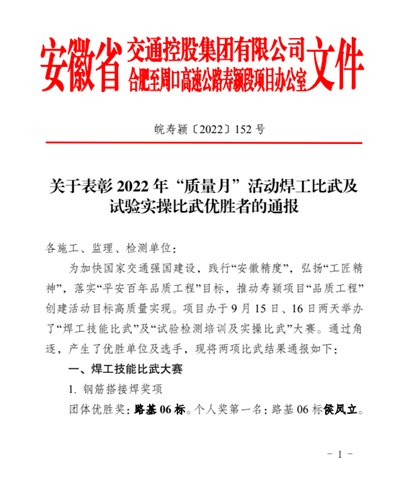 安徽省 交通控股集团有限公司
合肥至周口高速公路寿颍段项目办公室 文件

皖寿颍〔2022〕152 号

关于表彰 2022 年“质量月”活动焊工比武及试验实操比武优胜者的通报

各施工、监理、检测单位：

为加快国家交通强国建设，践行“安徽精度”，弘扬“工匠精神”，落实“平安百年品质工程”目标，推动寿颍项目“品质工程”创建活动目标高质量实现。项目办于 9 月 15 日、16 日两天举办了“焊工技能比武”及“试验检测培训及实操比武”大赛。通过角逐，产生了优胜单位及选手，现将两项比武结果通报如下：

一、焊工技能比武大赛

1. 钢筋搭接焊奖项

团体优胜奖：路基 06 标。个人奖第一名：路基 06 标侯凤立。

- 1 -